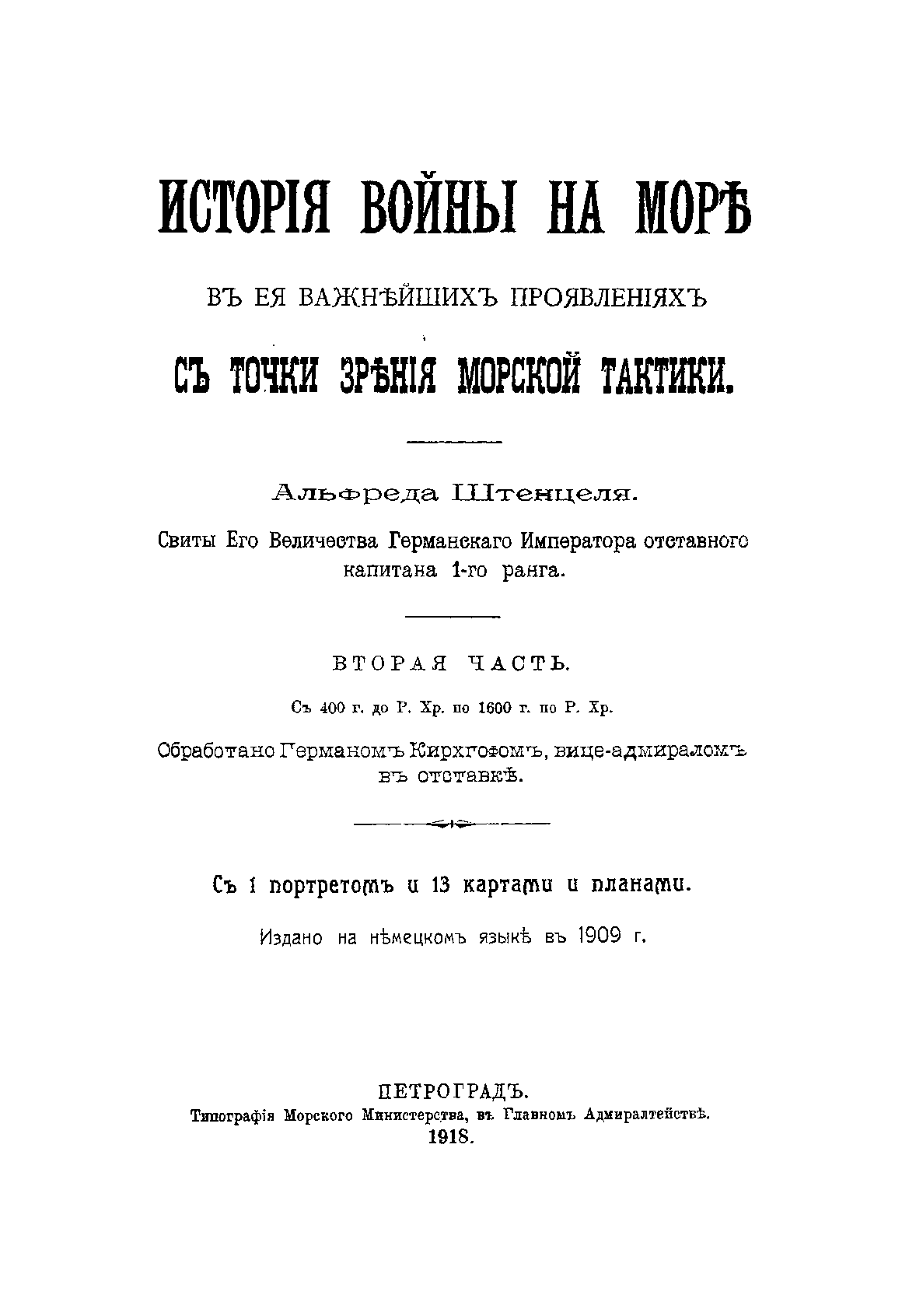 ИСТОРІЯ ВОЙНЫ НА МОРѢ

ВЪ ЕЯ ВАЖНѢЙШИХЪ ПРОЯВЛЕНІЯХЪ

СЪ ТОЧКИ ЗРѢНІЯ МОРСКОЙ ТАКТИКИ.

Альфреда Штенцеля.

Свиты Его Величества Германскаго Императора отставного капитана 1-го ранга.

ВТОРАЯ ЧАСТЬ.

Съ 400 г. до Р. Хр. по 1600 г. по Р. Хр.

Обработано Германомъ Кирхгофомъ, вице-адмираломъ въ отставкѣ.

Съ 1 портретомъ и 13 картами и планами.

Издано на нѣмецкомъ языкѣ въ 1909 г.

ПЕТРОГРАДЪ.
Типографія Морского Министерства, въ Главномъ Адмиралтействѣ.
1918.